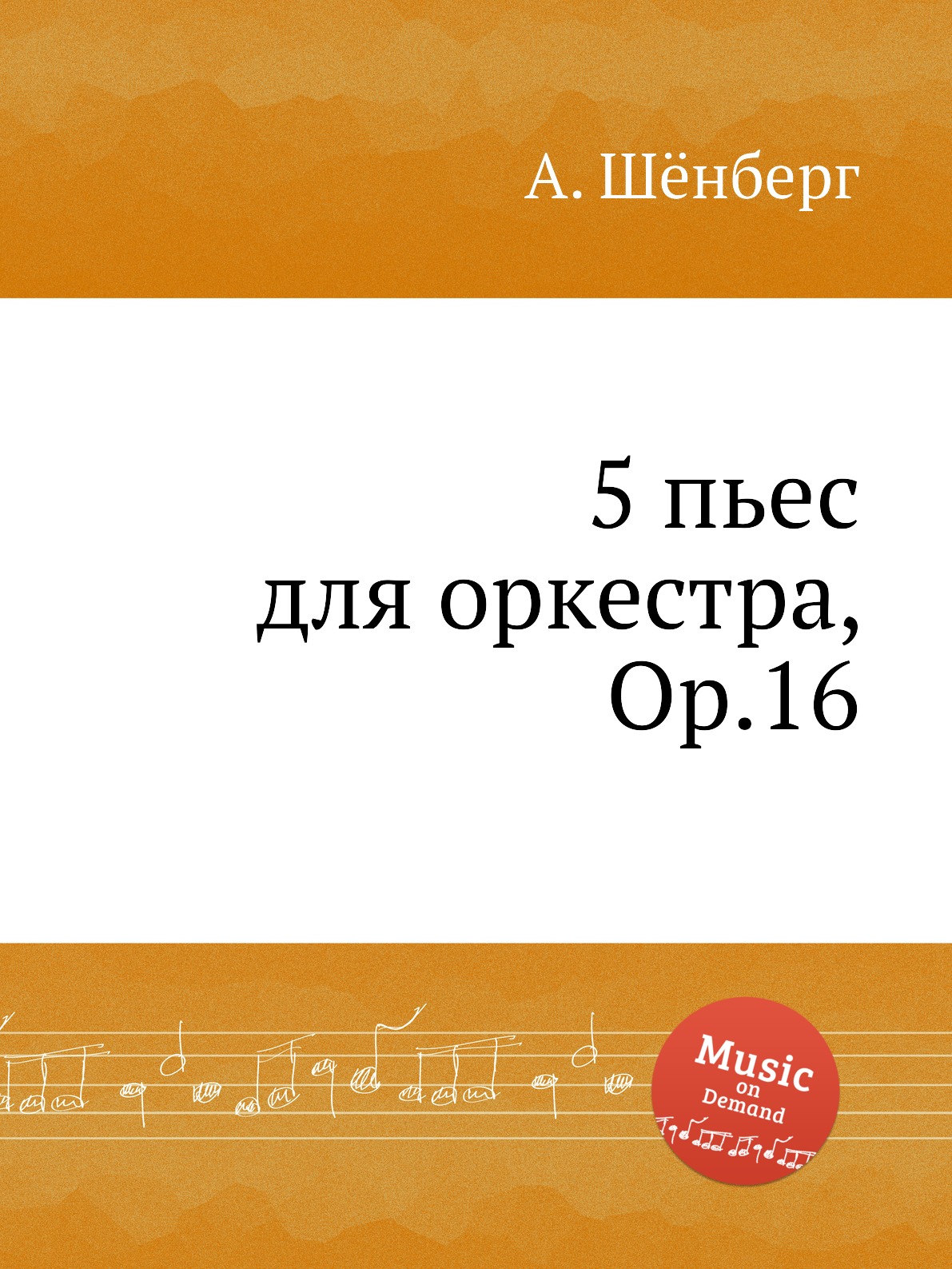 А. Шёнберг

5 пьес
для оркестра,
Op.16

Music
on
Demand